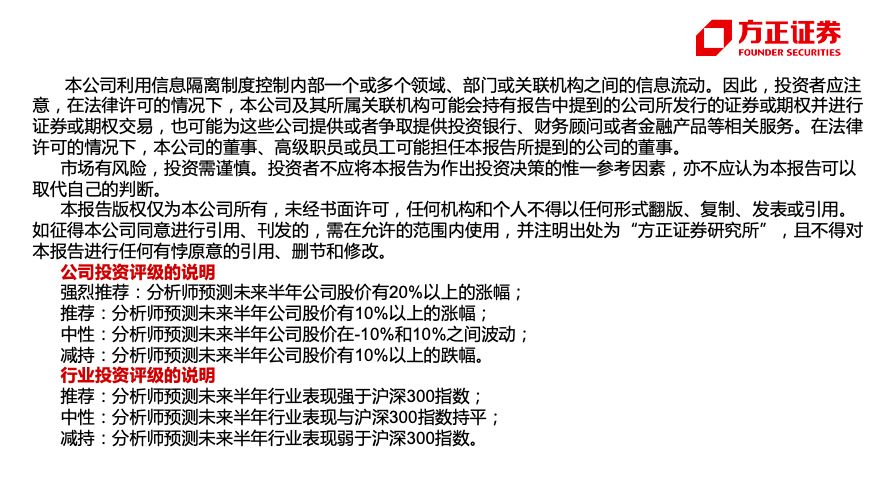 方正证券
FOUNDER SECURITIES

本公司利用信息隔离制度控制内部一个或多个领域、部门或关联机构之间的信息流动。因此，投资者应注意，在法律许可的情况下，本公司及其所属关联机构可能会持有报告中提到的公司所发行的证券或期权并进行证券或期权交易，也可能为这些公司提供或者争取提供投资银行、财务顾问或者金融产品等相关服务。在法律许可的情况下，本公司的董事、高级职员或员工可能担任本报告所提到的公司的董事。

市场有风险，投资需谨慎。投资者不应将本报告为作出投资决策的惟一参考因素，亦不应认为本报告可以取代自己的判断。

本报告版权仅为本公司所有，未经书面许可，任何机构和个人不得以任何形式翻版、复制、发表或引用。如征得本公司同意进行引用、刊发的，需在允许的范围内使用，并注明出处为“方正证券研究所”，且不得对本报告进行任何有悖原意的引用、删节和修改。

公司投资评级的说明
强烈推荐：分析师预测未来半年公司股价有20%以上的涨幅；
推荐：分析师预测未来半年公司股价有10%以上的涨幅；
中性：分析师预测未来半年公司股价在-10%和10%之间波动；
减持：分析师预测未来半年公司股价有10%以上的跌幅。
行业投资评级的说明
推荐：分析师预测未来半年行业表现强于沪深300指数；
中性：分析师预测未来半年行业表现与沪深300指数持平；
减持：分析师预测未来半年行业表现弱于沪深300指数。